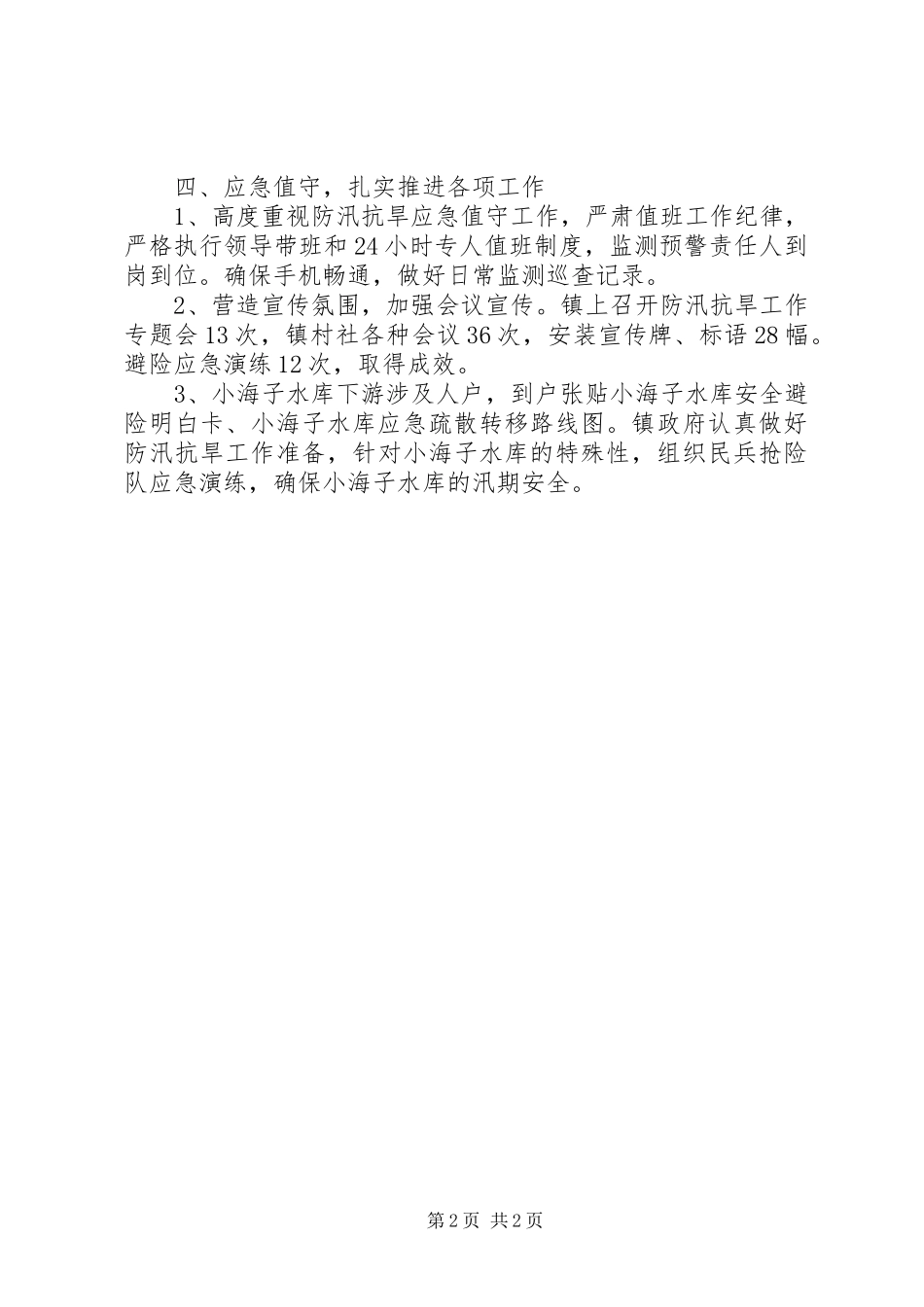 四、应急值守，扎实推进各项工作

1、高度重视防汛抗旱应急值守工作，严肃值班工作纪律，严格执行领导带班和24小时专人值班制度，监测预警责任人到岗到位。确保手机畅通，做好日常监测巡查记录。

2、营造宣传氛围，加强会议宣传。镇上召开防汛抗旱工作专题会13次，镇村社各种会议36次，安装宣传牌、标语28幅。避险应急演练12次，取得成效。

3、小海子水库下游涉及人户，到户张贴小海子水库安全避险明白卡、小海子水库应急疏散转移路线图。镇政府认真做好防汛抗旱工作准备，针对小海子水库的特殊性，组织民兵抢险队应急演练，确保小海子水库的汛期安全。

第2页 共2页